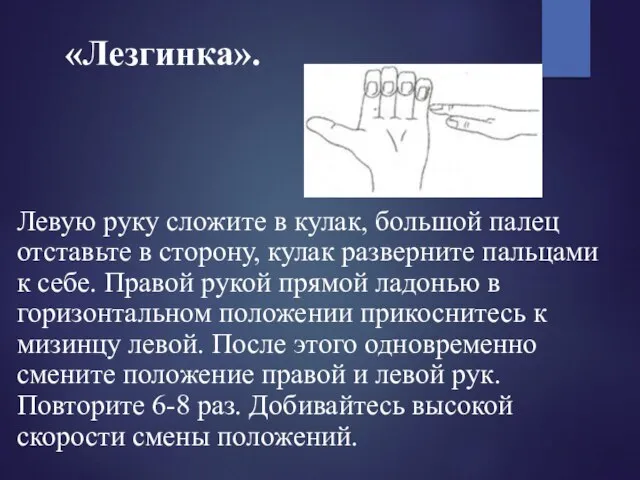 «Лезгинка».

Левую руку сложите в кулак, большой палец отставьте в сторону, кулак разверните пальцами к себе. Правой рукой прямой ладонью в горизонтальном положении прикоснитесь к мизинцу левой. После этого одновременно смените положение правой и левой рук. Повторите 6-8 раз. Добивайтесь высокой скорости смены положений.